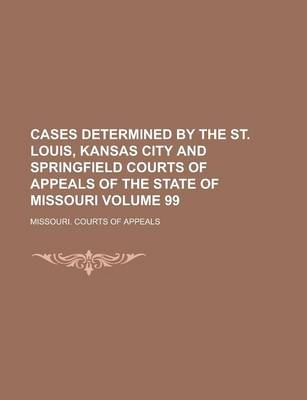 CASES DETERMINED BY THE ST. LOUIS, KANSAS CITY AND SPRINGFIELD COURTS OF APPEALS OF THE STATE OF MISSOURI VOLUME 99

MISSOURI. COURTS OF APPEALS